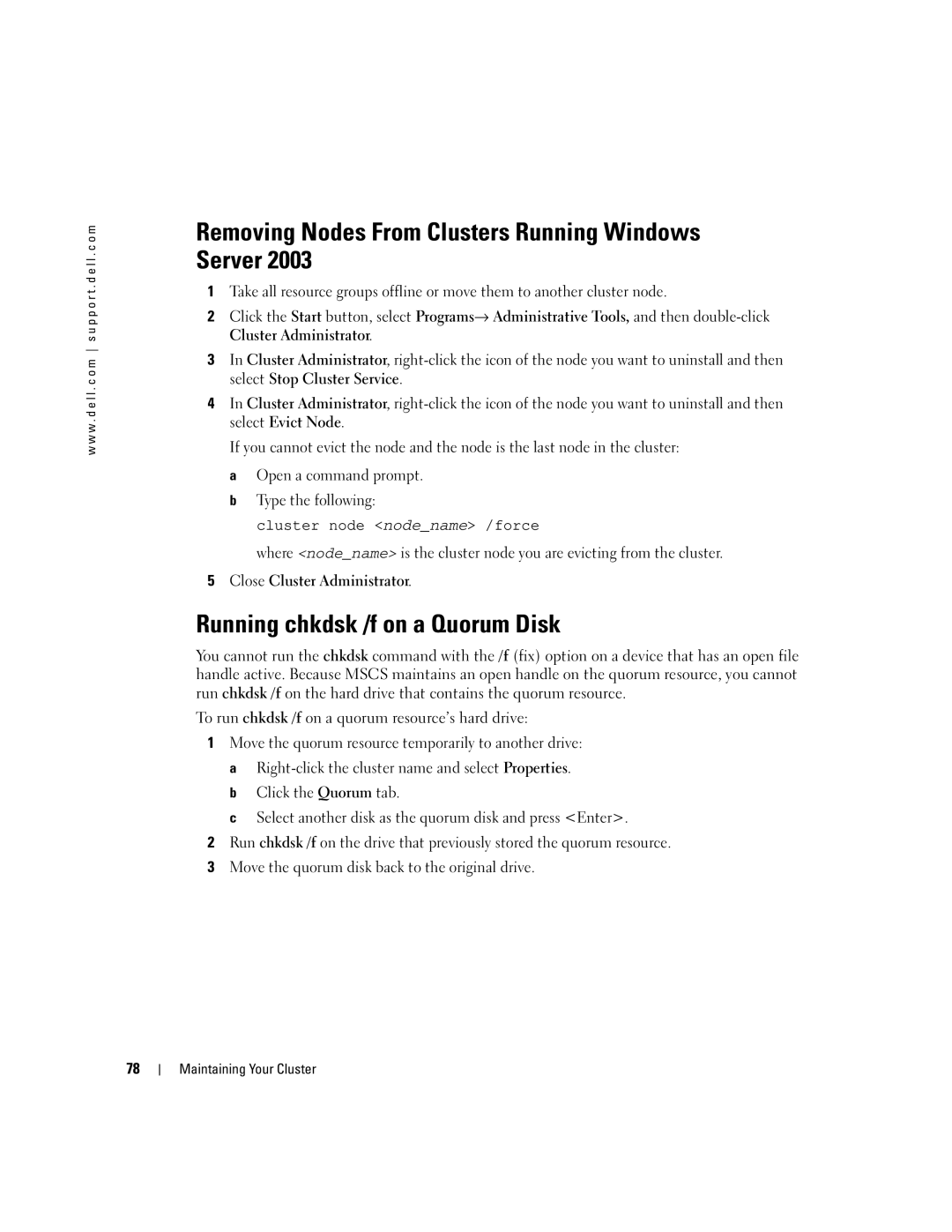 www.dell.com | support.dell.com

Removing Nodes From Clusters Running Windows Server 2003

1 Take all resource groups offline or move them to another cluster node.

2 Click the Start button, select Programs→ Administrative Tools, and then double-click Cluster Administrator.

3 In Cluster Administrator, right-click the icon of the node you want to uninstall and then select Stop Cluster Service.

4 In Cluster Administrator, right-click the icon of the node you want to uninstall and then select Evict Node.

If you cannot evict the node and the node is the last node in the cluster:

a Open a command prompt.

b Type the following:

cluster node <node_name> /force

where <node_name> is the cluster node you are evicting from the cluster.

5 Close Cluster Administrator.

Running chkdsk /f on a Quorum Disk

You cannot run the chkdsk command with the /f (fix) option on a device that has an open file handle active. Because MSCS maintains an open handle on the quorum resource, you cannot run chkdsk /f on the hard drive that contains the quorum resource.

To run chkdsk /f on a quorum resource's hard drive:

1 Move the quorum resource temporarily to another drive:

a Right-click the cluster name and select Properties.

b Click the Quorum tab.

c Select another disk as the quorum disk and press <Enter>.

2 Run chkdsk /f on the drive that previously stored the quorum resource.

3 Move the quorum disk back to the original drive.

78 | Maintaining Your Cluster